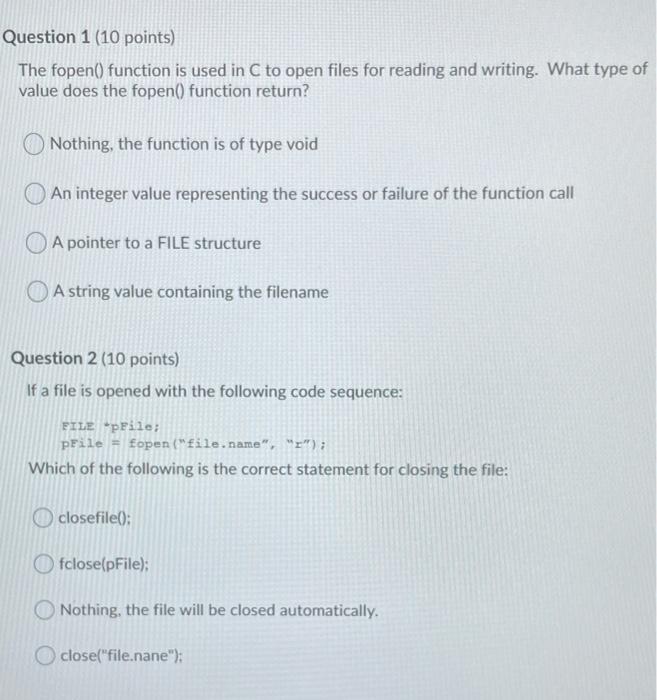 Question 1 (10 points)

The fopen() function is used in C to open files for reading and writing. What type of value does the fopen() function return?

Nothing, the function is of type void

An integer value representing the success or failure of the function call

A pointer to a FILE structure

A string value containing the filename

Question 2 (10 points)

If a file is opened with the following code sequence:

FILE *pFile;
pFile = fopen("file.name", "r");

Which of the following is the correct statement for closing the file:

closefile();

fclose(pFile);

Nothing, the file will be closed automatically.

close("file.nane");